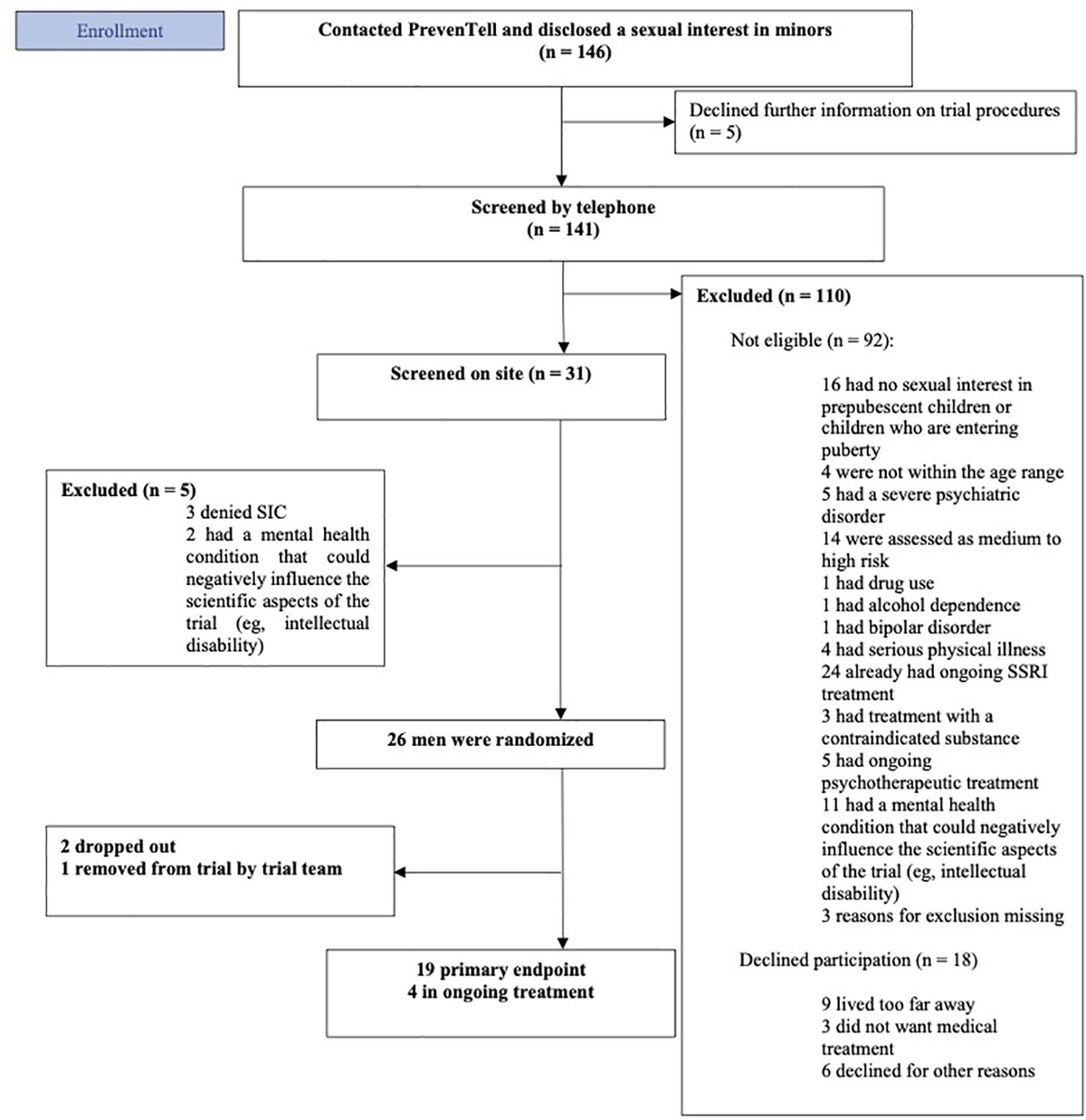 Enrollment

Contacted PrevenTell and disclosed a sexual interest in minors
(n = 146)

Declined further information on trial procedures
(n = 5)

Screened by telephone
(n = 141)

Excluded (n = 110)

Not eligible (n = 92):

16 had no sexual interest in prepubescent children or children who are entering puberty
4 were not within the age range
5 had a severe psychiatric disorder
14 were assessed as medium to high risk
1 had drug use
1 had alcohol dependence
1 had bipolar disorder
4 had serious physical illness
24 already had ongoing SSRI treatment
3 had treatment with a contraindicated substance
5 had ongoing psychotherapeutic treatment
11 had a mental health condition that could negatively influence the scientific aspects of the trial (eg, intellectual disability)
3 reasons for exclusion missing

Declined participation (n = 18)

9 lived too far away
3 did not want medical treatment
6 declined for other reasons

Screened on site (n = 31)

Excluded (n = 5)
3 denied SIC
2 had a mental health condition that could negatively influence the scientific aspects of the trial (eg, intellectual disability)

26 men were randomized

2 dropped out
1 removed from trial by trial team

19 primary endpoint
4 in ongoing treatment